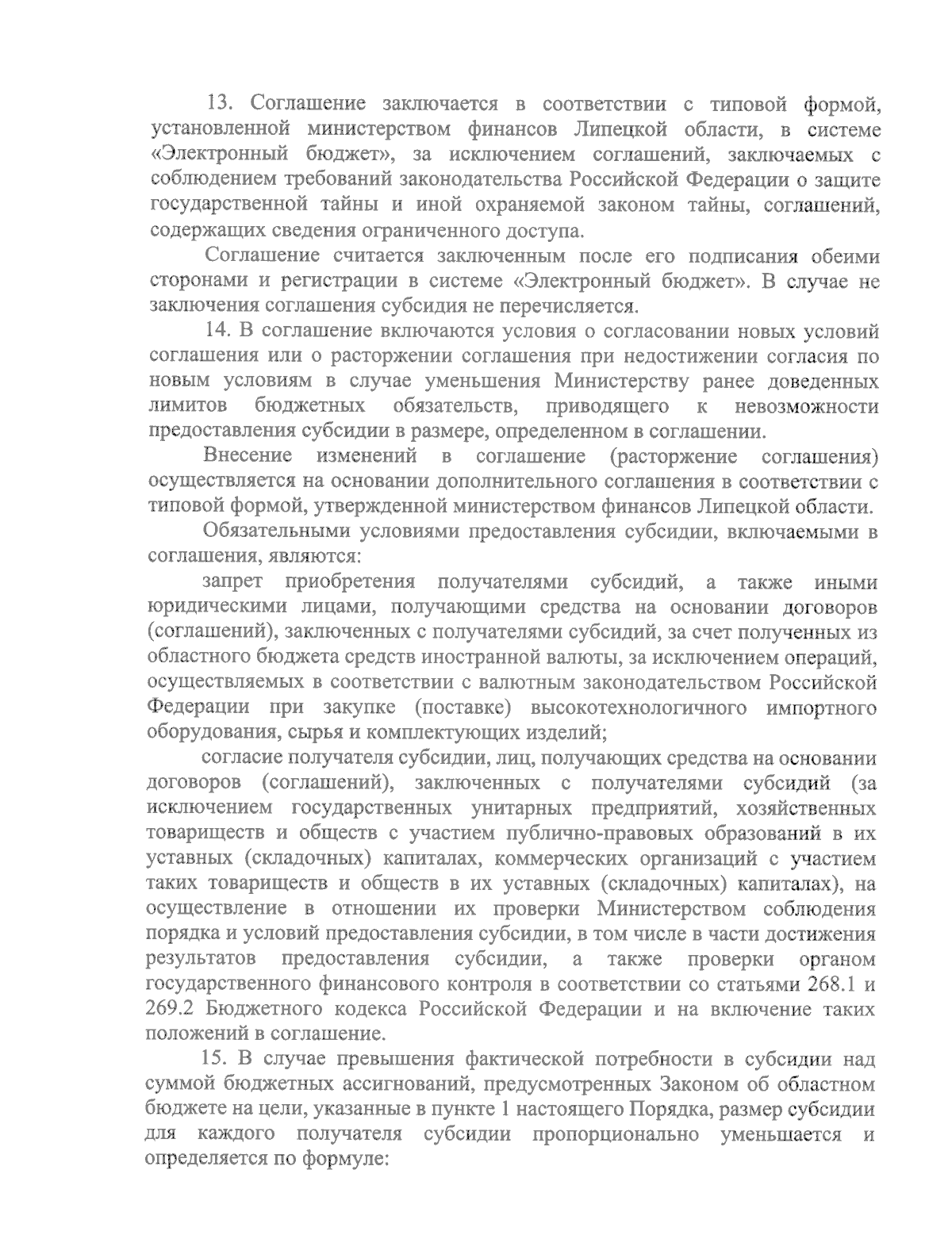 13. Соглашение заключается в соответствии с типовой формой, установленной министерством финансов Липецкой области, в системе «Электронный бюджет», за исключением соглашений, заключаемых с соблюдением требований законодательства Российской Федерации о защите государственной тайны и иной охраняемой законом тайны, соглашений, содержащих сведения ограниченного доступа.

Соглашение считается заключенным после его подписания обеими сторонами и регистрации в системе «Электронный бюджет». В случае не заключения соглашения субсидия не перечисляется.

14. В соглашение включаются условия о согласовании новых условий соглашения или о расторжении соглашения при недостижении согласия по новым условиям в случае уменьшения Министерству ранее доведенных лимитов бюджетных обязательств, приводящего к невозможности предоставления субсидии в размере, определенном в соглашении.

Внесение изменений в соглашение (расторжение соглашения) осуществляется на основании дополнительного соглашения в соответствии с типовой формой, утвержденной министерством финансов Липецкой области.

Обязательными условиями предоставления субсидии, включаемыми в соглашения, являются:

запрет приобретения получателями субсидий, а также иными юридическими лицами, получающими средства на основании договоров (соглашений), заключенных с получателями субсидий, за счет полученных из областного бюджета средств иностранной валюты, за исключением операций, осуществляемых в соответствии с валютным законодательством Российской Федерации при закупке (поставке) высокотехнологичного импортного оборудования, сырья и комплектующих изделий;

согласие получателя субсидии, лиц, получающих средства на основании договоров (соглашений), заключенных с получателями субсидий (за исключением государственных унитарных предприятий, хозяйственных товариществ и обществ с участием публично-правовых образований в их уставных (складочных) капиталах, коммерческих организаций с участием таких товариществ и обществ в их уставных (складочных) капиталах), на осуществление в отношении их проверки Министерством соблюдения порядка и условий предоставления субсидии, в том числе в части достижения результатов предоставления субсидии, а также проверки органом государственного финансового контроля в соответствии со статьями 268.1 и 269.2 Бюджетного кодекса Российской Федерации и на включение таких положений в соглашение.

15. В случае превышения фактической потребности в субсидии над суммой бюджетных ассигнований, предусмотренных Законом об областном бюджете на цели, указанные в пункте 1 настоящего Порядка, размер субсидии для каждого получателя субсидии пропорционально уменьшается и определяется по формуле: